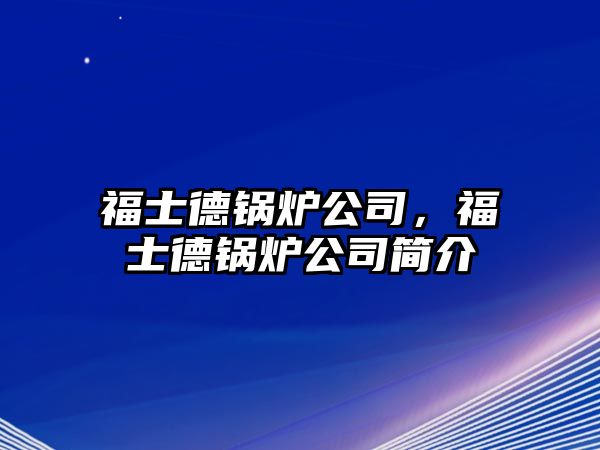 福士德锅炉公司，福士德锅炉公司简介